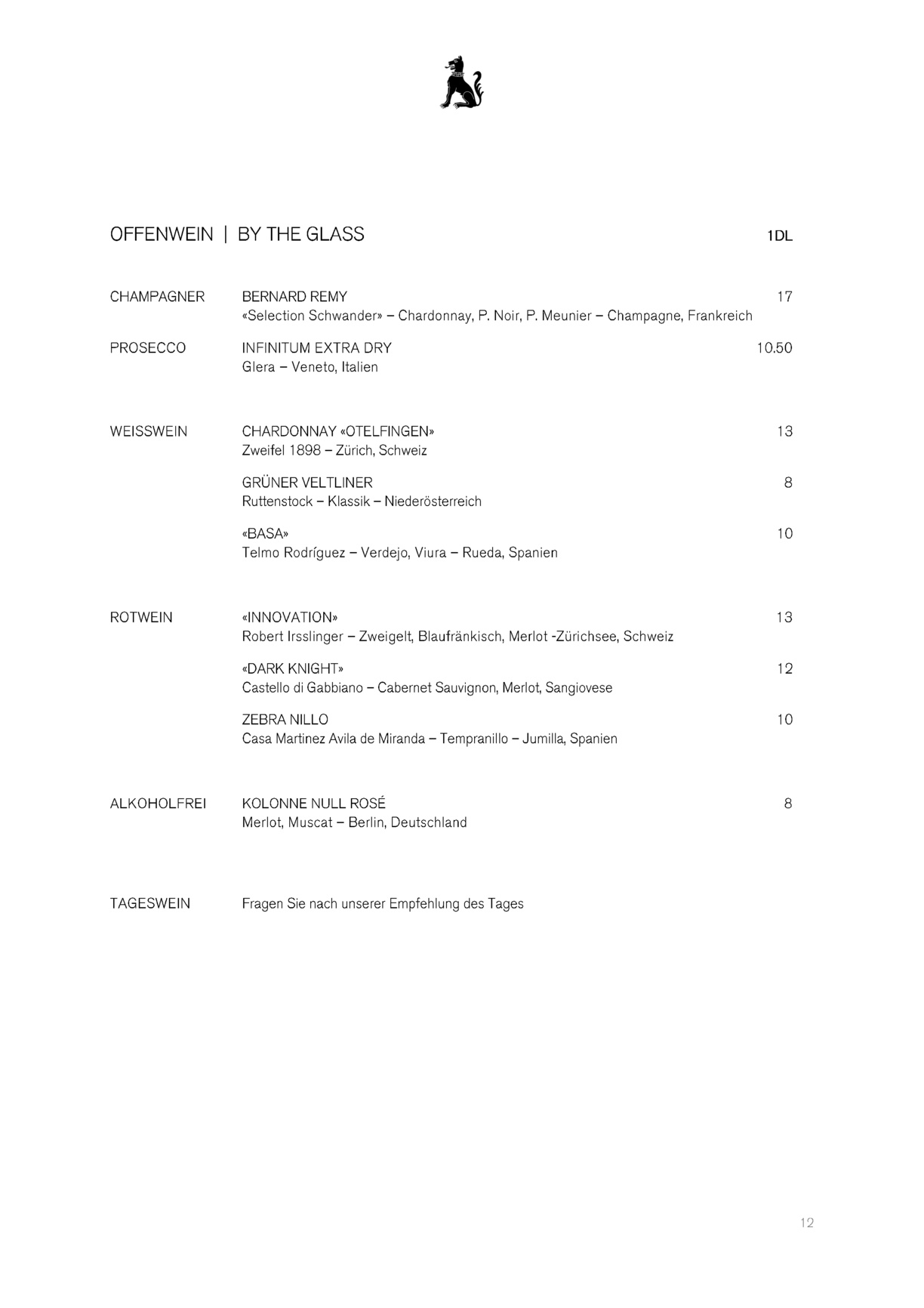 OFFENWEIN | BY THE GLASS 1DL

CHAMPAGNER BERNARD REMY 17
«Selection Schwander» – Chardonnay, P. Noir, P. Meunier – Champagne, Frankreich

PROSECCO INFINITUM EXTRA DRY 10.50
Glera – Veneto, Italien

WEISSWEIN CHARDONNAY «OTELFINGEN» 13
Zweifel 1898 – Zürich, Schweiz

GRÜNER VELTLINER 8
Ruttenstock – Klassik – Niederösterreich

«BASA» 10
Telmo Rodríguez – Verdejo, Viura – Rueda, Spanien

ROTWEIN «INNOVATION» 13
Robert Irsslinger – Zweigelt, Blaufränkisch, Merlot -Zürichsee, Schweiz

«DARK KNIGHT» 12
Castello di Gabbiano – Cabernet Sauvignon, Merlot, Sangiovese

ZEBRA NILLO 10
Casa Martinez Avila de Miranda – Tempranillo – Jumilla, Spanien

ALKOHOLFREI KOLONNE NULL ROSÉ 8
Merlot, Muscat – Berlin, Deutschland

TAGESWEIN Fragen Sie nach unserer Empfehlung des Tages

12